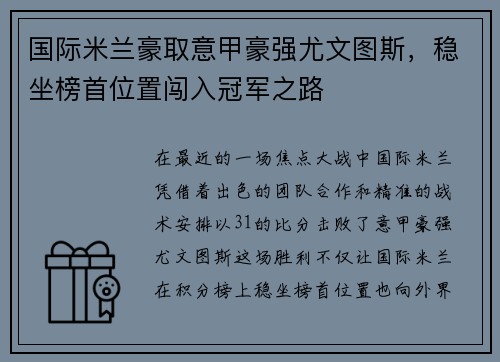 国际米兰豪取意甲豪强尤文图斯，稳坐榜首位置闯入冠军之路

在最近的一场焦点大战中国际米兰凭借着出色的团队合作和精准的战术安排以31的比分击败了意甲豪强尤文图斯这场胜利不仅让国际米兰在积分榜上稳坐榜首位置也向外界